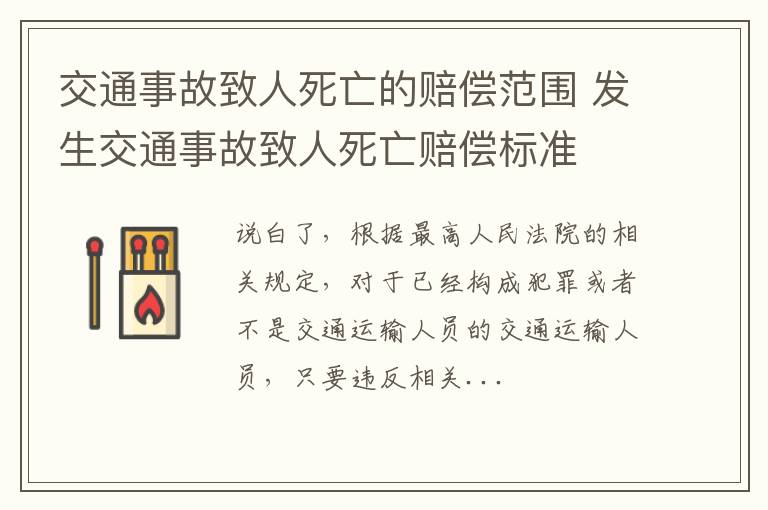 交通事故致人死亡的赔偿范围 发生交通事故致人死亡赔偿标准

说白了，根据最高人民法院的相关规定，对于已经构成犯罪或者不是交通运输人员的交通运输人员，只要违反相关...